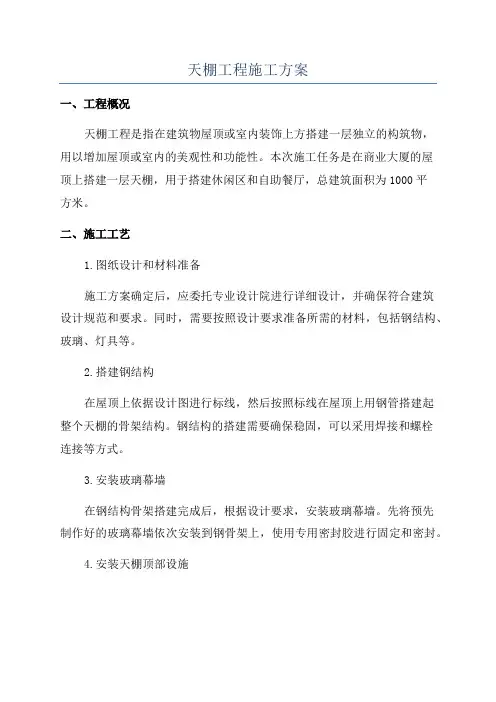 天棚工程施工方案

一、工程概况

天棚工程是指在建筑物屋顶或室内装饰上方搭建一层独立的构筑物，用以增加屋顶或室内的美观性和功能性。本次施工任务是在商业大厦的屋顶上搭建一层天棚，用于搭建休闲区和自助餐厅，总建筑面积为1000平方米。

二、施工工艺

1.图纸设计和材料准备

施工方案确定后，应委托专业设计院进行详细设计，并确保符合建筑设计规范和要求。同时，需要按照设计要求准备所需的材料，包括钢结构、玻璃、灯具等。

2.搭建钢结构

在屋顶上依据设计图进行标线，然后按照标线在屋顶上用钢管搭建起整个天棚的骨架结构。钢结构的搭建需要确保稳固，可以采用焊接和螺栓连接等方式。

3.安装玻璃幕墙

在钢结构骨架搭建完成后，根据设计要求，安装玻璃幕墙。先将预先制作好的玻璃幕墙依次安装到钢骨架上，使用专用密封胶进行固定和密封。

4.安装天棚顶部设施